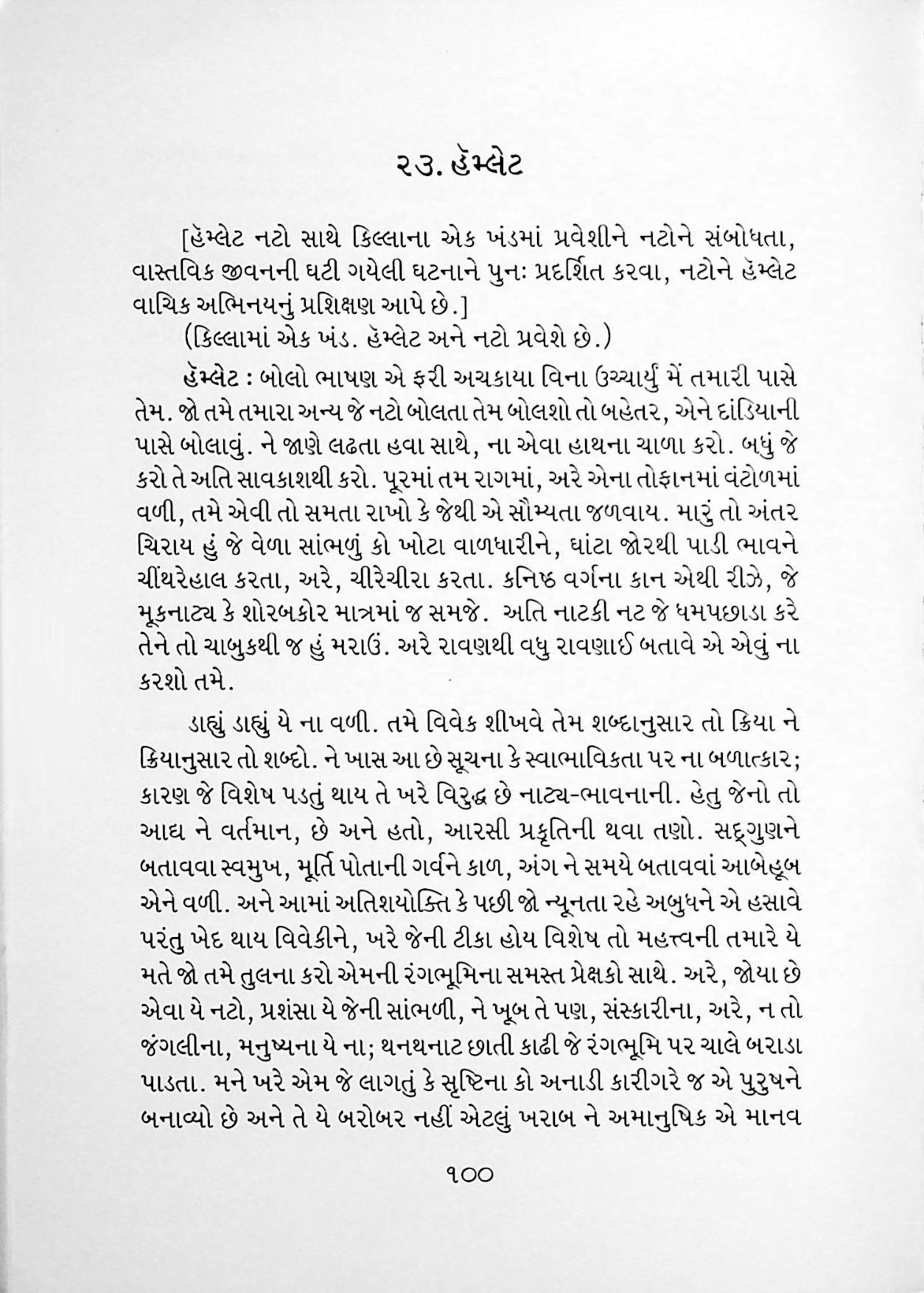 ૨૩. હૅમ્લેટ

[હૅમ્લેટ નટો સાથે કિલ્લાના એક ખંડમાં પ્રવેશીને નટોને સંબોધતા, વાસ્તવિક જીવનની ઘટી ગયેલી ઘટનાને પુનઃ પ્રદર્શિત કરવા, નટોને હૅમ્લેટ વાચિક અભિનયનું પ્રશિક્ષણ આપે છે.]

(કિલ્લામાં એક ખંડ. હૅમ્લેટ અને નટો પ્રવેશે છે.)

હૅમ્લેટ : બોલો ભાષણ એ ફરી અચકાયા વિના ઉચ્ચાર્યું મેં તમારી પાસે તેમ. જો તમે તમારા અન્ય જે નટો બોલતા તેમ બોલશો તો બહેતર, એને દાંડિયાની પાસે બોલાવું. ને જાણે લઢતા હવા સાથે, ના એવા હાથના ચાળા કરો. બધું જે કરો તે અતિ સાવકાશથી કરો. પૂરમાં તમ રાગમાં, અરે એના તોફાનમાં વંટોળમાં વળી, તમે એવી તો સમતા રાખો કે જેથી એ સૌમ્યતા જળવાય. મારું તો અંતર ચિરાય હું જે વેળા સાંભળું કો ખોટા વાળધારીને, ઘાંટા જોરથી પાડી ભાવને ચીંથરેહાલ કરતા, અરે, ચીરેચીરા કરતા. કનિષ્ઠ વર્ગના કાન એથી રીઝે, જે મૂકનાટ્ય કે શોરબકોર માત્રમાં જ સમજે. અતિ નાટકી નટ જે ધમપછાડા કરે તેને તો ચાબુકથી જ હું મરાઉં. અરે રાવણથી વધુ રાવણાઈ બતાવે એ એવું ના કરશો તમે.

ડાહ્યું ડાહ્યું યે ના વળી. તમે વિવેક શીખવે તેમ શબ્દાનુસાર તો ક્રિયા ને ક્રિયાનુસાર તો શબ્દો. ને ખાસ આ છે સૂચના કે સ્વાભાવિકતા પર ના બળાત્કાર; કારણ જે વિશેષ પડતું થાય તે ખરે વિરુદ્ધ છે નાટ્ય-ભાવનાની. હેતુ જેનો તો આદ્ય ને વર્તમાન, છે અને હતો, આરસી પ્રકૃતિની થવા તણો. સદ્‌ગુણને બતાવવા સ્વમુખ, મૂર્તિ પોતાની ગર્વને કાળ, અંગ ને સમયે બતાવવાં આબેહૂબ એને વળી. અને આમાં અતિશયોક્તિ કે પછી જો ન્યૂનતા રહે અબુધને એ હસાવે પરંતુ ખેદ થાય વિવેકીને, ખરે જેની ટીકા હોય વિશેષ તો મહત્ત્વની તમારે યે મતે જો તમે તુલના કરો એમની રંગભૂમિના સમસ્ત પ્રેક્ષકો સાથે. અરે, જોયા છે એવા યે નટો, પ્રશંસા યે જેની સાંભળી, ને ખૂબ તે પણ, સંસ્કારીના, અરે, ન તો જંગલીના, મનુષ્યના યે ના; થનથનાટ છાતી કાઢી જે રંગભૂમિ પર ચાલે બરાડા પાડતા. મને ખરે એમ જે લાગતું કે સૃષ્ટિના કો અનાડી કારીગરે જ એ પુરુષને બનાવ્યો છે અને તે યે બરોબર નહીં એટલું ખરાબ ને અમાનુષિક એ માનવ

૧૦૦